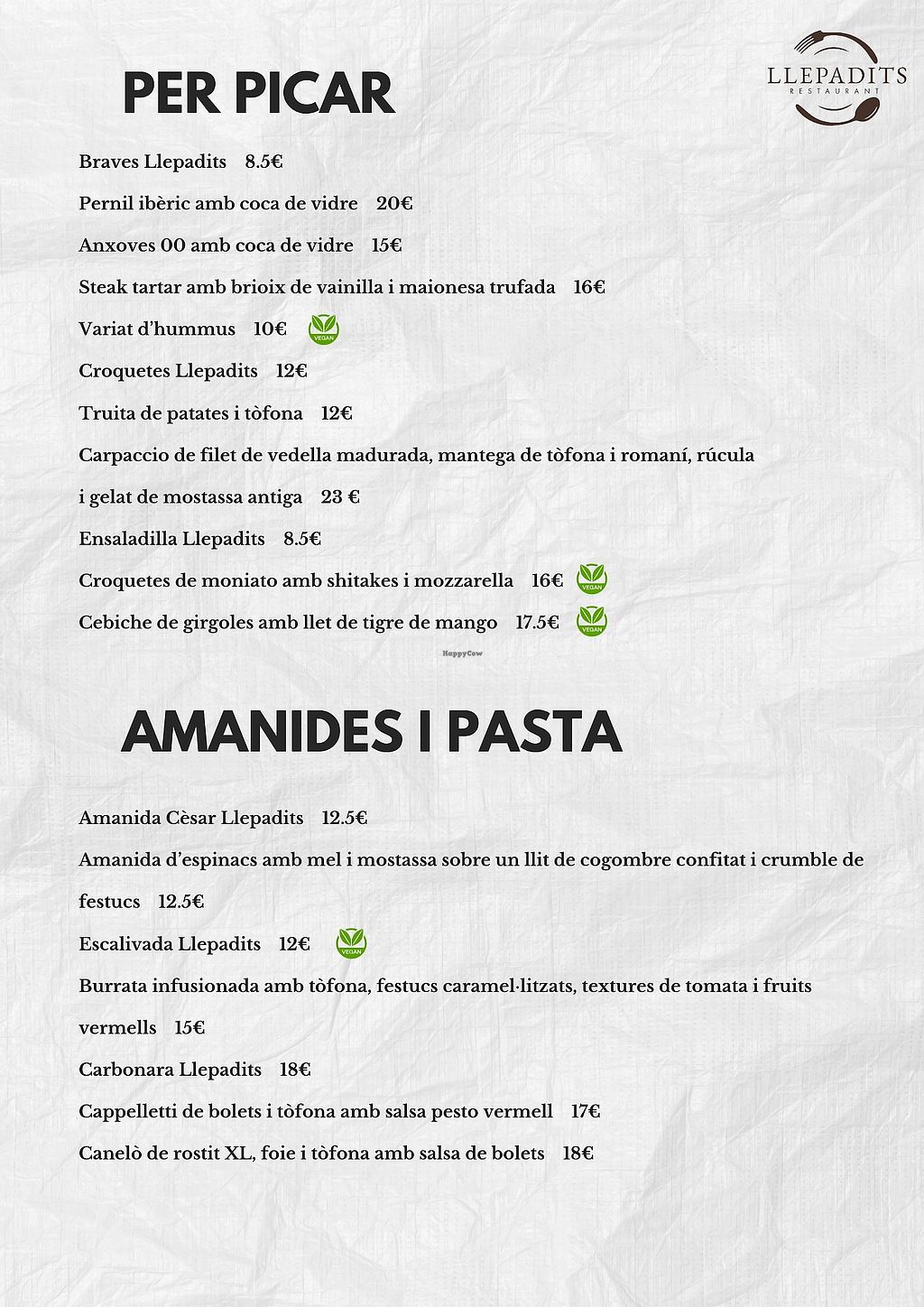 PER PICAR

LLEPADITS
RESTAURANT

Braves Llepadits 8.5€

Pernil ibèric amb coca de vidre 20€

Anxoves 00 amb coca de vidre 15€

Steak tartar amb brioix de vainilla i maionesa trufada 16€

Variat d'hummus 10€ VEGAN

Croquetes Llepadits 12€

Truita de patates i tòfona 12€

Carpaccio de filet de vedella madurada, mantega de tòfona i romaní, rúcula i gelat de mostassa antiga 23 €

Ensaladilla Llepadits 8.5€

Croquetes de moniato amb shitakes i mozzarella 16€ VEGAN

Cebiche de girgoles amb llet de tigre de mango 17.5€ VEGAN

HappyCow

AMANIDES I PASTA

Amanida Cèsar Llepadits 12.5€

Amanida d'espinacs amb mel i mostassa sobre un llit de cogombre confitat i crumble de festucs 12.5€

Escalivada Llepadits 12€ VEGAN

Burrata infusionada amb tòfona, festucs caramel·litzats, textures de tomata i fruits vermells 15€

Carbonara Llepadits 18€

Cappelletti de bolets i tòfona amb salsa pesto vermell 17€

Canelò de rostit XL, foie i tòfona amb salsa de bolets 18€